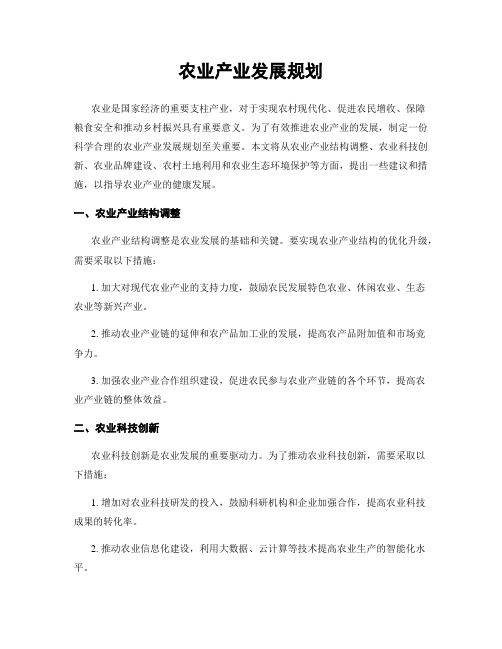 农业产业发展规划

农业是国家经济的重要支柱产业，对于实现农村现代化、促进农民增收、保障粮食安全和推动乡村振兴具有重要意义。为了有效推进农业产业的发展，制定一份科学合理的农业产业发展规划至关重要。本文将从农业产业结构调整、农业科技创新、农业品牌建设、农村土地利用和农业生态环境保护等方面，提出一些建议和措施，以指导农业产业的健康发展。

一、农业产业结构调整

农业产业结构调整是农业发展的基础和关键。要实现农业产业结构的优化升级，需要采取以下措施：

1. 加大对现代农业产业的支持力度，鼓励农民发展特色农业、休闲农业、生态农业等新兴产业。

2. 推动农业产业链的延伸和农产品加工业的发展，提高农产品附加值和市场竞争力。

3. 加强农业产业合作组织建设，促进农民参与农业产业链的各个环节，提高农业产业链的整体效益。

二、农业科技创新

农业科技创新是农业发展的重要驱动力。为了推动农业科技创新，需要采取以下措施：

1. 增加对农业科技研发的投入，鼓励科研机构和企业加强合作，提高农业科技成果的转化率。

2. 推动农业信息化建设，利用大数据、云计算等技术提高农业生产的智能化水平。